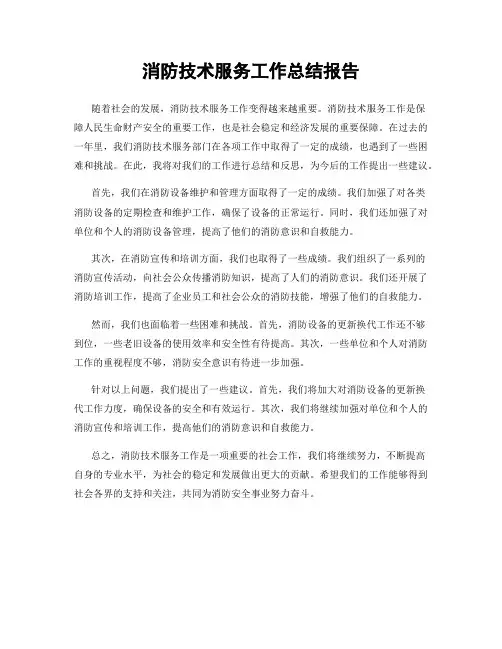 消防技术服务工作总结报告

随着社会的发展，消防技术服务工作变得越来越重要。消防技术服务工作是保障人民生命财产安全的重要工作，也是社会稳定和经济发展的重要保障。在过去的一年里，我们消防技术服务部门在各项工作中取得了一定的成绩，也遇到了一些困难和挑战。在此，我将对我们的工作进行总结和反思，为今后的工作提出一些建议。

首先，我们在消防设备维护和管理方面取得了一定的成绩。我们加强了对各类消防设备的定期检查和维护工作，确保了设备的正常运行。同时，我们还加强了对单位和个人的消防设备管理，提高了他们的消防意识和自救能力。

其次，在消防宣传和培训方面，我们也取得了一些成绩。我们组织了一系列的消防宣传活动，向社会公众传播消防知识，提高了人们的消防意识。我们还开展了消防培训工作，提高了企业员工和社会公众的消防技能，增强了他们的自救能力。

然而，我们也面临着一些困难和挑战。首先，消防设备的更新换代工作还不够到位，一些老旧设备的使用效率和安全性有待提高。其次，一些单位和个人对消防工作的重视程度不够，消防安全意识有待进一步加强。

针对以上问题，我们提出了一些建议。首先，我们将加大对消防设备的更新换代工作力度，确保设备的安全和有效运行。其次，我们将继续加强对单位和个人的消防宣传和培训工作，提高他们的消防意识和自救能力。

总之，消防技术服务工作是一项重要的社会工作，我们将继续努力，不断提高自身的专业水平，为社会的稳定和发展做出更大的贡献。希望我们的工作能够得到社会各界的支持和关注，共同为消防安全事业努力奋斗。